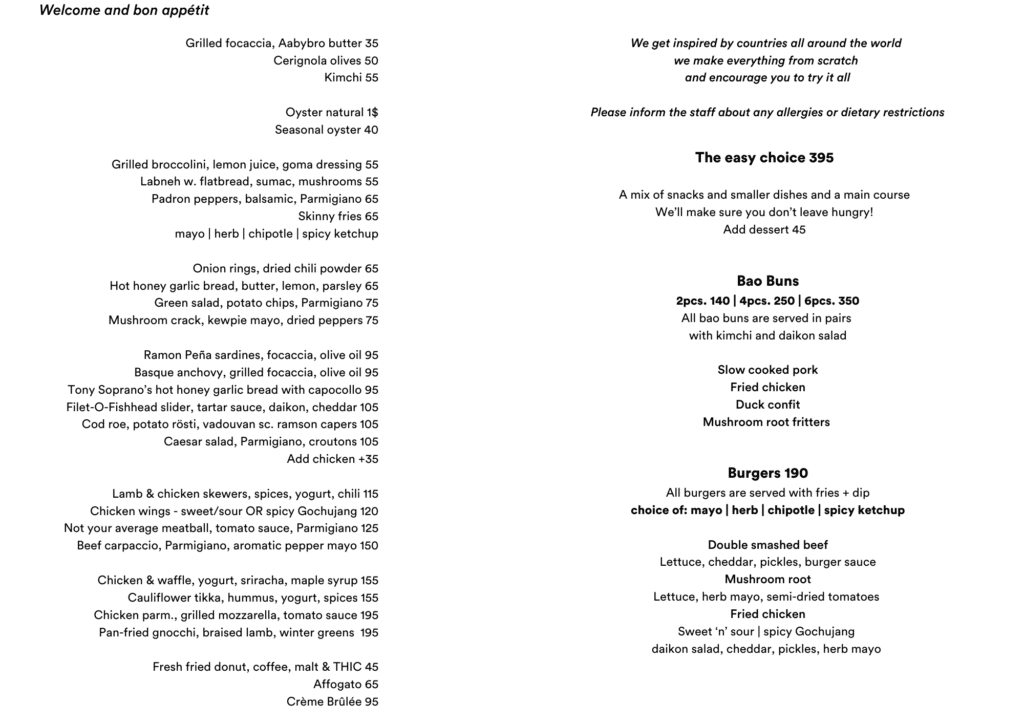 Welcome and bon appétit

Grilled focaccia, Aabybro butter 35
Cerignola olives 50
Kimchi 55

Oyster natural 1$
Seasonal oyster 40

Grilled broccolini, lemon juice, goma dressing 55
Labneh w. flatbread, sumac, mushrooms 55
Padron peppers, balsamic, Parmigiano 65
Skinny fries 65
mayo | herb | chipotle | spicy ketchup

Onion rings, dried chili powder 65
Hot honey garlic bread, butter, lemon, parsley 65
Green salad, potato chips, Parmigiano 75
Mushroom crack, kewpie mayo, dried peppers 75

Ramon Peña sardines, focaccia, olive oil 95
Basque anchovy, grilled focaccia, olive oil 95
Tony Soprano's hot honey garlic bread with capocollo 95
Filet-O-Fishhead slider, tartar sauce, daikon, cheddar 105
Cod roe, potato rösti, vadouvan sc. ramson capers 105
Caesar salad, Parmigiano, croutons 105
Add chicken +35

Lamb & chicken skewers, spices, yogurt, chili 115
Chicken wings - sweet/sour OR spicy Gochujang 120
Not your average meatball, tomato sauce, Parmigiano 125
Beef carpaccio, Parmigiano, aromatic pepper mayo 150

Chicken & waffle, yogurt, sriracha, maple syrup 155
Cauliflower tikka, hummus, yogurt, spices 155
Chicken parm., grilled mozzarella, tomato sauce 195
Pan-fried gnocchi, braised lamb, winter greens 195

Fresh fried donut, coffee, malt & THIC 45
Affogato 65
Crème Brûlée 95

We get inspired by countries all around the world
we make everything from scratch
and encourage you to try it all

Please inform the staff about any allergies or dietary restrictions

The easy choice 395

A mix of snacks and smaller dishes and a main course
We'll make sure you don't leave hungry!
Add dessert 45

Bao Buns
2pcs. 140 | 4pcs. 250 | 6pcs. 350
All bao buns are served in pairs
with kimchi and daikon salad

Slow cooked pork
Fried chicken
Duck confit
Mushroom root fritters

Burgers 190
All burgers are served with fries + dip
choice of: mayo | herb | chipotle | spicy ketchup

Double smashed beef
Lettuce, cheddar, pickles, burger sauce
Mushroom root
Lettuce, herb mayo, semi-dried tomatoes
Fried chicken
Sweet 'n' sour | spicy Gochujang
daikon salad, cheddar, pickles, herb mayo